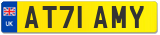 UK

AT71 AMY